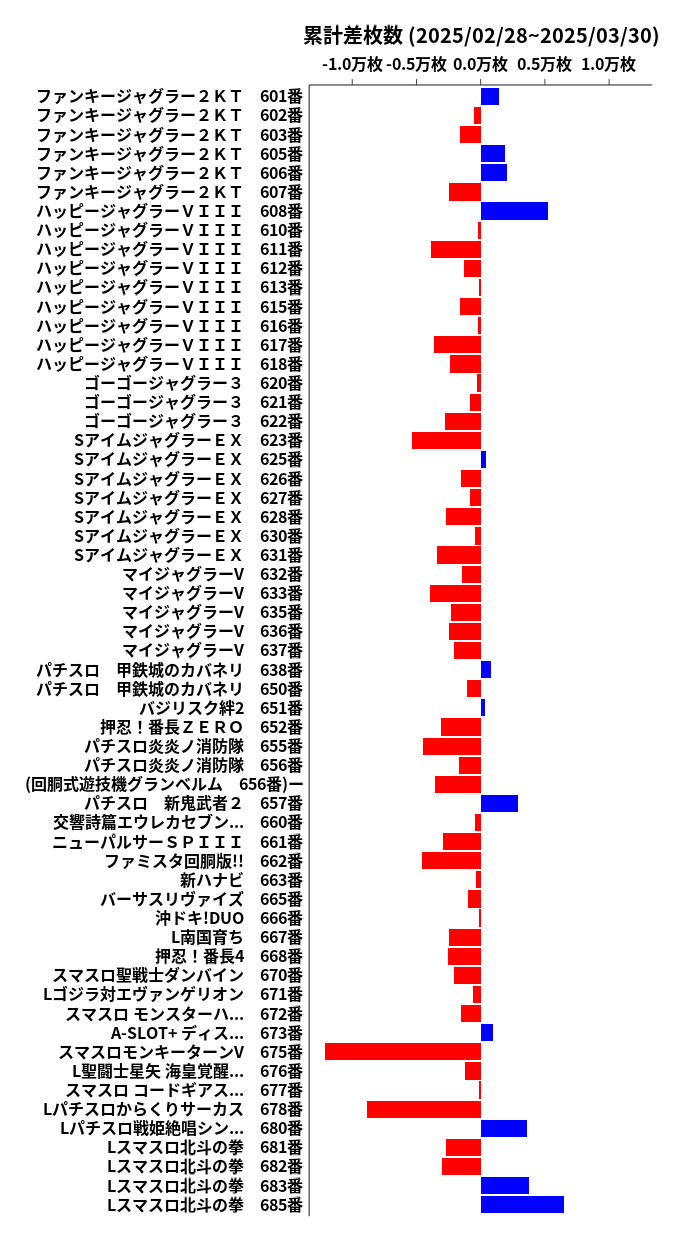 累計差枚数 (2025/02/28~2025/03/30)

-1.0万枚 -0.5万枚 0.0万枚 0.5万枚 1.0万枚

ファンキージャグラー２ＫＴ 601番
ファンキージャグラー２ＫＴ 602番
ファンキージャグラー２ＫＴ 603番
ファンキージャグラー２ＫＴ 605番
ファンキージャグラー２ＫＴ 606番
ファンキージャグラー２ＫＴ 607番
ハッピージャグラーＶＩＩＩ 608番
ハッピージャグラーＶＩＩＩ 610番
ハッピージャグラーＶＩＩＩ 611番
ハッピージャグラーＶＩＩＩ 612番
ハッピージャグラーＶＩＩＩ 613番
ハッピージャグラーＶＩＩＩ 615番
ハッピージャグラーＶＩＩＩ 616番
ハッピージャグラーＶＩＩＩ 617番
ハッピージャグラーＶＩＩＩ 618番
ゴーゴージャグラー３ 620番
ゴーゴージャグラー３ 621番
ゴーゴージャグラー３ 622番
ＳアイムジャグラーＥＸ 623番
ＳアイムジャグラーＥＸ 625番
ＳアイムジャグラーＥＸ 626番
ＳアイムジャグラーＥＸ 627番
ＳアイムジャグラーＥＸ 628番
ＳアイムジャグラーＥＸ 630番
ＳアイムジャグラーＥＸ 631番
マイジャグラーV 632番
マイジャグラーV 633番
マイジャグラーV 635番
マイジャグラーV 636番
マイジャグラーV 637番
パチスロ　甲鉄城のカバネリ 638番
パチスロ　甲鉄城のカバネリ 650番
バジリスク絆2 651番
押忍！番長ＺＥＲＯ 652番
パチスロ炎炎ノ消防隊 655番
パチスロ炎炎ノ消防隊 656番
(回胴式遊技機グランベルム　656番)ー
パチスロ　新鬼武者２ 657番
交響詩篇エウレカセブン... 660番
ニューパルサーＳＰＩＩＩ 661番
ファミスタ回胴版!! 662番
新ハナビ 663番
バーサスリヴァイズ 665番
沖ドキ!DUO 666番
L南国育ち 667番
押忍！番長4 668番
スマスロ聖戦士ダンバイン 670番
Lゴジラ対エヴァンゲリオン 671番
スマスロ モンスターハ... 672番
A-SLOT+ ディス... 673番
スマスロモンキーターンV 675番
L聖闘士星矢 海皇覚醒... 676番
スマスロ コードギアス... 677番
Lパチスロからくりサーカス 678番
Lパチスロ戦姫絶唱シン... 680番
Lスマスロ北斗の拳 681番
Lスマスロ北斗の拳 682番
Lスマスロ北斗の拳 683番
Lスマスロ北斗の拳 685番